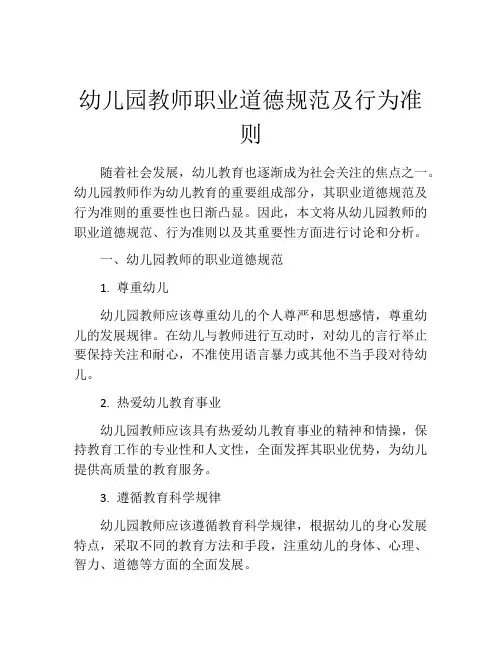 幼儿园教师职业道德规范及行为准则

随着社会发展，幼儿教育也逐渐成为社会关注的焦点之一。幼儿园教师作为幼儿教育的重要组成部分，其职业道德规范及行为准则的重要性也日渐凸显。因此，本文将从幼儿园教师的职业道德规范、行为准则以及其重要性方面进行讨论和分析。

一、幼儿园教师的职业道德规范

1. 尊重幼儿

幼儿园教师应该尊重幼儿的个人尊严和思想感情，尊重幼儿的发展规律。在幼儿与教师进行互动时，对幼儿的言行举止要保持关注和耐心，不准使用语言暴力或其他不当手段对待幼儿。

2. 热爱幼儿教育事业

幼儿园教师应该具有热爱幼儿教育事业的精神和情操，保持教育工作的专业性和人文性，全面发挥其职业优势，为幼儿提供高质量的教育服务。

3. 遵循教育科学规律

幼儿园教师应该遵循教育科学规律，根据幼儿的身心发展特点，采取不同的教育方法和手段，注重幼儿的身体、心理、智力、道德等方面的全面发展。